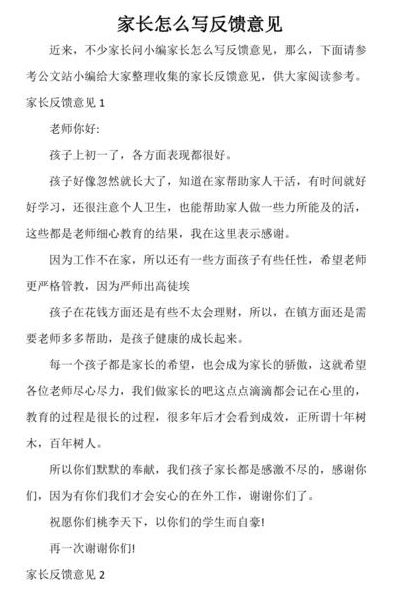 家长怎么写反馈意见

近来，不少家长问小编家长怎么写反馈意见，那么，下面请参考公文站小编给大家整理收集的家长反馈意见，供大家阅读参考。

家长反馈意见 1

老师你好:

孩子上初一了，各方面表现都很好。

孩子好像忽然就长大了，知道在家帮助家人干活，有时间就好好学习，还很注意个人卫生，也能帮助家人做一些力所能及的活，这些都是老师细心教育的结果，我在这里表示感谢。

因为工作不在家，所以还有一些方面孩子有些任性，希望老师更严格管教，因为严师出高徒埃

孩子在花钱方面还是有些不太会理财，所以，在镇方面还是需要老师多多帮助，是孩子健康的成长起来。

每一个孩子都是家长的希望，也会成为家长的骄傲，这就希望各位老师尽心尽力，我们做家长的吧这点点滴滴都会记在心里的，教育的过程是很长的过程，很多年后才会看到成效，正所谓十年树木，百年树人。

所以你们默默的奉献，我们孩子家长都是感激不尽的，感谢你们，因为有你们我们才会安心的在外工作，谢谢你们了。

祝愿你们桃李天下，以你们的学生而自豪!

再一次谢谢你们!

家长反馈意见 2